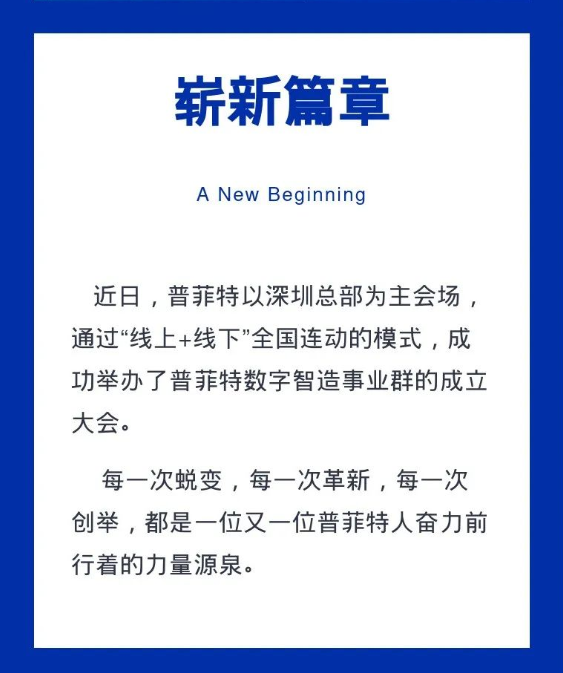 崭新篇章

A New Beginning

近日，普菲特以深圳总部为主会场，通过“线上+线下”全国连动的模式，成功举办了普菲特数字智造事业群的成立大会。

每一次蜕变，每一次革新，每一次创举，都是一位又一位普菲特人奋力前行着的力量源泉。